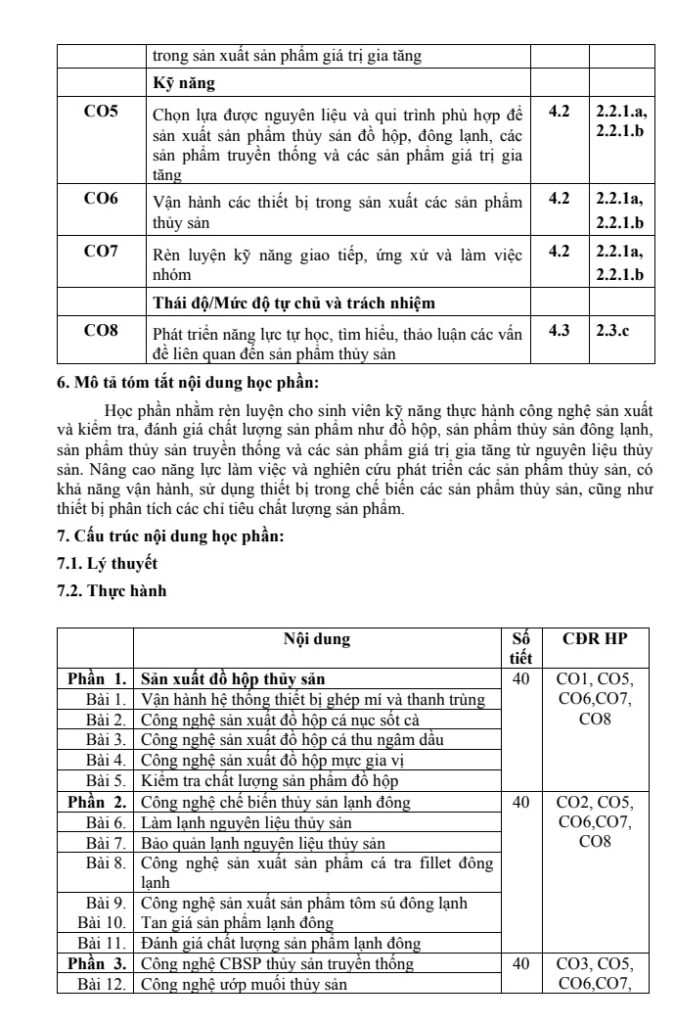 | | trong sản xuất sản phẩm giá trị gia tăng | | |
|---|---|---|---|
| | **Kỹ năng** | | |
| **CO5** | Chọn lựa được nguyên liệu và qui trình phù hợp để sản xuất sản phẩm thủy sản đồ hộp, đông lạnh, các sản phẩm truyền thống và các sản phẩm giá trị gia tăng | **4.2** | **2.2.1.a, 2.2.1.b** |
| **CO6** | Vận hành các thiết bị trong sản xuất các sản phẩm thủy sản | **4.2** | **2.2.1a, 2.2.1.b** |
| **CO7** | Rèn luyện kỹ năng giao tiếp, ứng xử và làm việc nhóm | **4.2** | **2.2.1a, 2.2.1.b** |
| | **Thái độ/Mức độ tự chủ và trách nhiệm** | | |
| **CO8** | Phát triển năng lực tự học, tìm hiểu, thảo luận các vấn đề liên quan đến sản phẩm thủy sản | **4.3** | **2.3.c** |

**6. Mô tả tóm tắt nội dung học phần:**

Học phần nhằm rèn luyện cho sinh viên kỹ năng thực hành công nghệ sản xuất và kiểm tra, đánh giá chất lượng sản phẩm như đồ hộp, sản phẩm thủy sản đông lạnh, sản phẩm thủy sản truyền thống và các sản phẩm giá trị gia tăng từ nguyên liệu thủy sản. Nâng cao năng lực làm việc và nghiên cứu phát triển các sản phẩm thủy sản, có khả năng vận hành, sử dụng thiết bị trong chế biến các sản phẩm thủy sản, cũng như thiết bị phân tích các chỉ tiêu chất lượng sản phẩm.

**7. Cấu trúc nội dung học phần:**

**7.1. Lý thuyết**

**7.2. Thực hành**

| | Nội dung | Số tiết | CĐR HP |
|---|---|---|---|
| **Phần 1.** | **Sản xuất đồ hộp thủy sản** | 40 | CO1, CO5, CO6,CO7, CO8 |
| Bài 1. | Vận hành hệ thống thiết bị ghép mí và thanh trùng | | |
| Bài 2. | Công nghệ sản xuất đồ hộp cá nục sốt cà | | |
| Bài 3. | Công nghệ sản xuất đồ hộp cá thu ngâm dầu | | |
| Bài 4. | Công nghệ sản xuất đồ hộp mực gia vị | | |
| Bài 5. | Kiểm tra chất lượng sản phẩm đồ hộp | | |
| **Phần 2.** | Công nghệ chế biến thủy sản lạnh đông | 40 | CO2, CO5, CO6,CO7, CO8 |
| Bài 6. | Làm lạnh nguyên liệu thủy sản | | |
| Bài 7. | Bảo quản lạnh nguyên liệu thủy sản | | |
| Bài 8. | Công nghệ sản xuất sản phẩm cá tra fillet đông lạnh | | |
| Bài 9. | Công nghệ sản xuất sản phẩm tôm sú đông lạnh | | |
| Bài 10. | Tan giá sản phẩm lạnh đông | | |
| Bài 11. | Đánh giá chất lượng sản phẩm lạnh đông | | |
| **Phần 3.** | Công nghệ CBSP thủy sản truyền thống | 40 | CO3, CO5, CO6,CO7, |
| Bài 12. | Công nghệ ướp muối thủy sản | | |